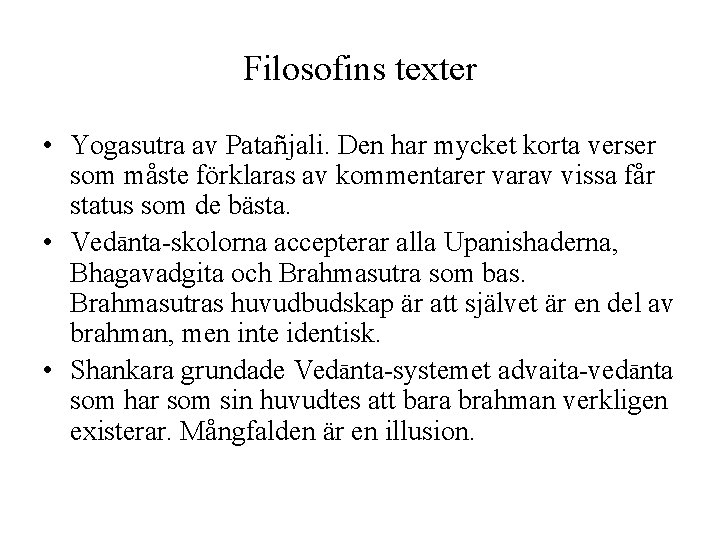 Filosofins texter

• Yogasutra av Patañjali. Den har mycket korta verser som måste förklaras av kommentarer varav vissa får status som de bästa.

• Vedānta-skolorna accepterar alla Upanishaderna, Bhagavadgita och Brahmasutra som bas. Brahmasutras huvudbudskap är att självet är en del av brahman, men inte identisk.

• Shankara grundade Vedānta-systemet advaita-vedānta som har som sin huvudtes att bara brahman verkligen existerar. Mångfalden är en illusion.